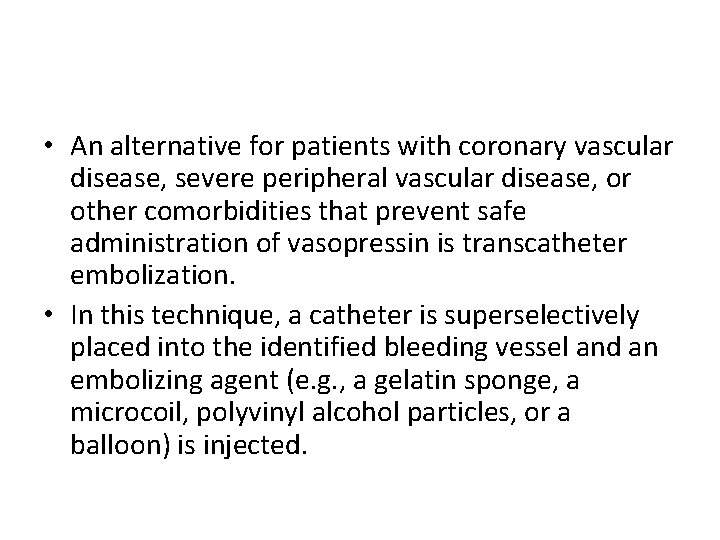 • An alternative for patients with coronary vascular disease, severe peripheral vascular disease, or other comorbidities that prevent safe administration of vasopressin is transcatheter embolization.

• In this technique, a catheter is superselectively placed into the identified bleeding vessel and an embolizing agent (e.g., a gelatin sponge, a microcoil, polyvinyl alcohol particles, or a balloon) is injected.